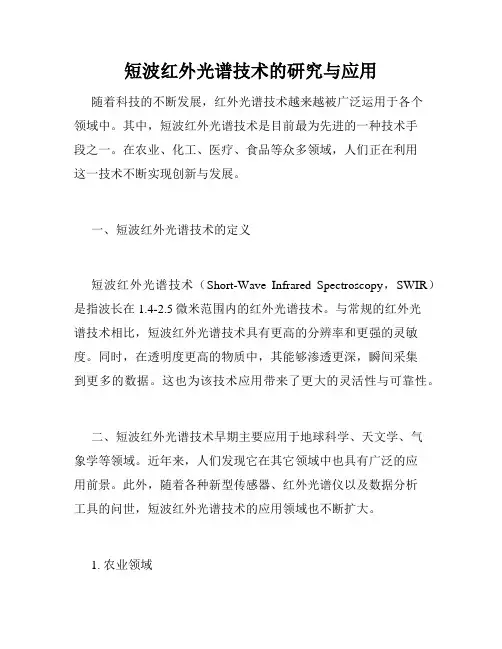 短波红外光谱技术的研究与应用

随着科技的不断发展，红外光谱技术越来越被广泛运用于各个领域中。其中，短波红外光谱技术是目前最为先进的一种技术手段之一。在农业、化工、医疗、食品等众多领域，人们正在利用这一技术不断实现创新与发展。

一、短波红外光谱技术的定义

短波红外光谱技术（Short-Wave Infrared Spectroscopy，SWIR）是指波长在 1.4-2.5 微米范围内的红外光谱技术。与常规的红外光谱技术相比，短波红外光谱技术具有更高的分辨率和更强的灵敏度。同时，在透明度更高的物质中，其能够渗透更深，瞬间采集到更多的数据。这也为该技术应用带来了更大的灵活性与可靠性。

二、短波红外光谱技术早期主要应用于地球科学、天文学、气象学等领域。近年来，人们发现它在其它领域中也具有广泛的应用前景。此外，随着各种新型传感器、红外光谱仪以及数据分析工具的问世，短波红外光谱技术的应用领域也不断扩大。

1. 农业领域